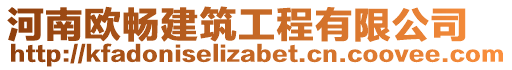 河南欧畅建筑工程有限公司
http://kfadoniselizabet.cn.coovee.com